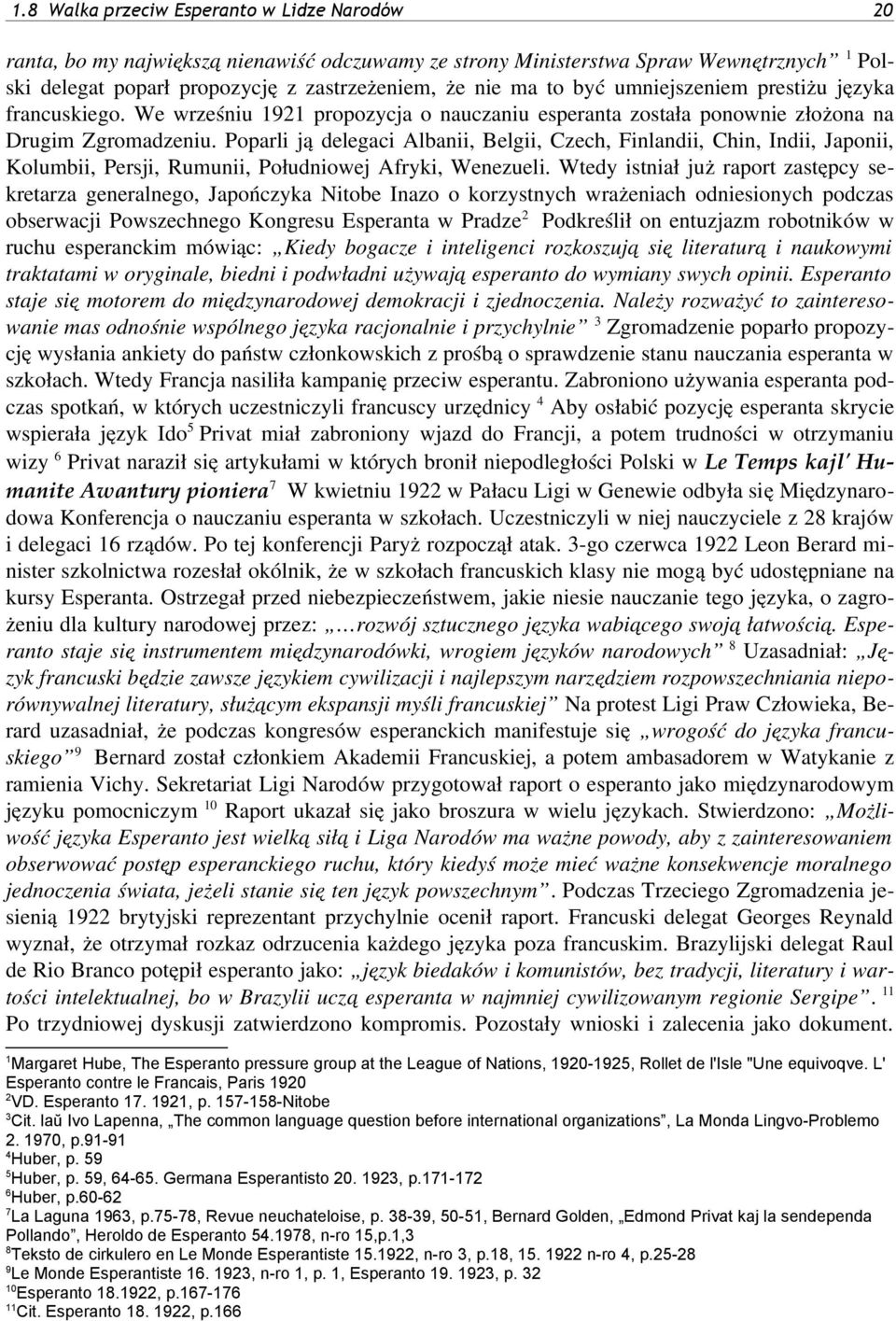 1.8 Walka przeciw Esperanto w Lidze Narodów 20

ranta, bo my największą nienawiść odczuwamy ze strony Ministerstwa Spraw Wewnętrznych” $^1$ Polski delegat poparł propozycję z zastrzeżeniem, że nie ma to być umniejszeniem prestiżu języka francuskiego. We wrześniu 1921 propozycja o nauczaniu esperanta została ponownie złożona na Drugim Zgromadzeniu. Poparli ją delegaci Albanii, Belgii, Czech, Finlandii, Chin, Indii, Japonii, Kolumbii, Persji, Rumunii, Południowej Afryki, Wenezueli. Wtedy istniał już raport zastępcy sekretarza generalnego, Japończyka Nitobe Inazo o korzystnych wrażeniach odniesionych podczas obserwacji Powszechnego Kongresu Esperanta w Pradze$^2$ Podkreślił on entuzjazm robotników w ruchu esperanckim mówiąc: „Kiedy bogacze i inteligenci rozkoszują się literaturą i naukowymi traktatami w oryginale, biedni i podwładni używają esperanto do wymiany swych opinii. Esperanto staje się motorem do międzynarodowej demokracji i zjednoczenia. Należy rozważyć to zainteresowanie mas odnośnie wspólnego języka racjonalnie i przychylnie” $^3$ Zgromadzenie poparło propozycję wysłania ankiety do państw członkowskich z prośbą o sprawdzenie stanu nauczania esperanta w szkołach. Wtedy Francja nasiliła kampanię przeciw esperantu. Zabroniono używania esperanta podczas spotkań, w których uczestniczyli francuscy urzędnicy $^4$ Aby osłabić pozycję esperanta skrycie wspierała język Ido$^5$ Privat miał zabroniony wjazd do Francji, a potem trudności w otrzymaniu wizy $^6$ Privat naraził się artykułami w których bronił niepodległości Polski w Le Temps kajl' Humanite Awantury pioniera$^7$ W kwietniu 1922 w Pałacu Ligi w Genewie odbyła się Międzynarodowa Konferencja o nauczaniu esperanta w szkołach. Uczestniczyli w niej nauczyciele z 28 krajów i delegaci 16 rządów. Po tej konferencji Paryż rozpoczął atak. 3-go czerwca 1922 Leon Berard minister szkolnictwa rozesłał okólnik, że w szkołach francuskich klasy nie mogą być udostępniane na kursy Esperanta. Ostrzegał przed niebezpieczeństwem, jakie niesie nauczanie tego języka, o zagrożeniu dla kultury narodowej przez: „…rozwój sztucznego języka wabiącego swoją łatwością. Esperanto staje się instrumentem międzynarodówki, wrogiem języków narodowych” $^8$ Uzasadniał: „Język francuski będzie zawsze językiem cywilizacji i najlepszym narzędziem rozpowszechniania nieporównywalnej literatury, służącym ekspansji myśli francuskiej” Na protest Ligi Praw Człowieka, Berard uzasadniał, że podczas kongresów esperanckich manifestuje się „wrogość do języka francuskiego” $^9$ Bernard został członkiem Akademii Francuskiej, a potem ambasadorem w Watykanie z ramienia Vichy. Sekretariat Ligi Narodów przygotował raport o esperanto jako międzynarodowym języku pomocniczym $^{10}$ Raport ukazał się jako broszura w wielu językach. Stwierdzono: „Możliwość języka Esperanto jest wielką siłą i Liga Narodów ma ważne powody, aby z zainteresowaniem obserwować postęp esperanckiego ruchu, który kiedyś może mieć ważne konsekwencje moralnego jednoczenia świata, jeżeli stanie się ten język powszechnym”. Podczas Trzeciego Zgromadzenia jesienią 1922 brytyjski reprezentant przychylnie ocenił raport. Francuski delegat Georges Reynald wyznał, że otrzymał rozkaz odrzucenia każdego języka poza francuskim. Brazylijski delegat Raul de Rio Branco potępił esperanto jako: „język biedaków i komunistów, bez tradycji, literatury i wartości intelektualnej, bo w Brazylii uczą esperanta w najmniej cywilizowanym regionie Sergipe”. $^{11}$ Po trzydniowej dyskusji zatwierdzono kompromis. Pozostały wnioski i zalecenia jako dokument.

$^1$Margaret Hube, The Esperanto pressure group at the League of Nations, 1920-1925, Rollet de l'Isle "Une equivoqve. L' Esperanto contre le Francais, Paris 1920
$^2$VD. Esperanto 17. 1921, p. 157-158-Nitobe
$^3$Cit. laŭ Ivo Lapenna, „The common language question before international organizations”, La Monda Lingvo-Problemo 2. 1970, p.91-91
$^4$Huber, p. 59
$^5$Huber, p. 59, 64-65. Germana Esperantisto 20. 1923, p.171-172
$^6$Huber, p.60-62
$^7$La Laguna 1963, p.75-78, Revue neuchateloise, p. 38-39, 50-51, Bernard Golden, „Edmond Privat kaj la sendependa Pollando”, Heroldo de Esperanto 54.1978, n-ro 15,p.1,3
$^8$Teksto de cirkulero en Le Monde Esperantiste 15.1922, n-ro 3, p.18, 15. 1922 n-ro 4, p.25-28
$^9$Le Monde Esperantiste 16. 1923, n-ro 1, p. 1, Esperanto 19. 1923, p. 32
$^{10}$Esperanto 18.1922, p.167-176
$^{11}$Cit. Esperanto 18. 1922, p.166